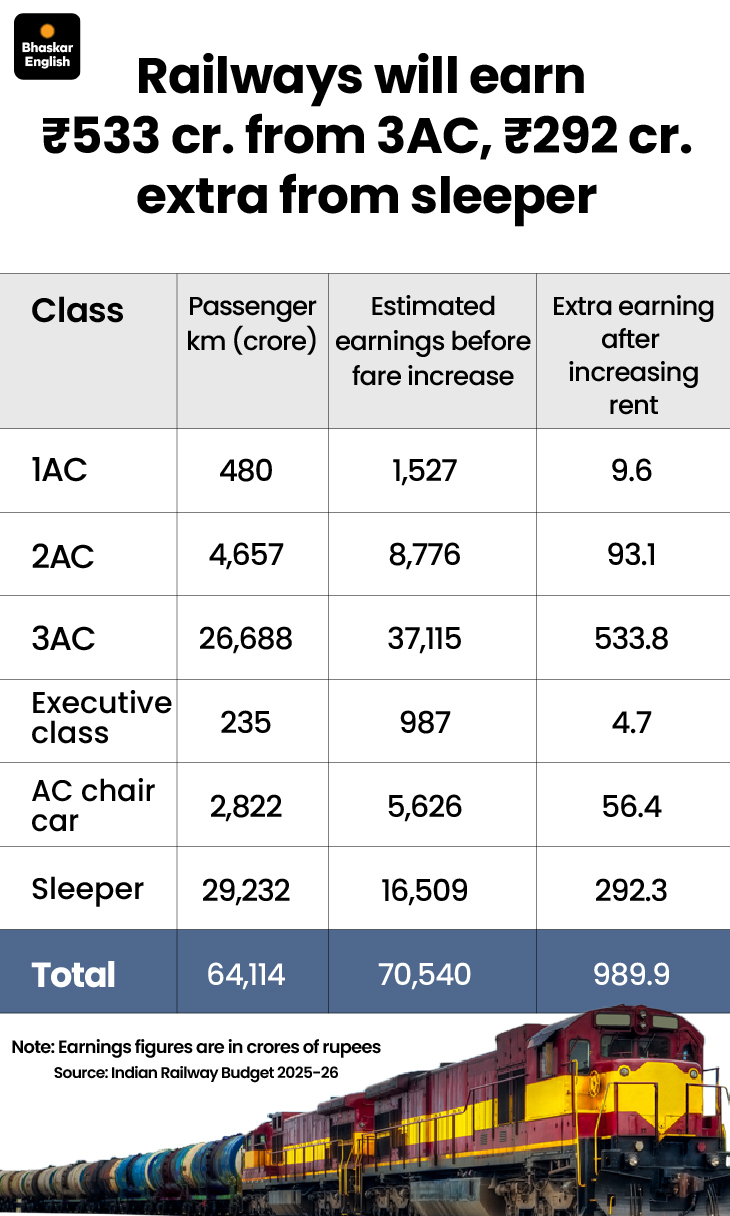 Bhaskar English

Railways will earn ₹533 cr. from 3AC, ₹292 cr. extra from sleeper

| Class | Passenger km (crore) | Estimated earnings before fare increase | Extra earning after increasing rent |
|---|---|---|---|
| 1AC | 480 | 1,527 | 9.6 |
| 2AC | 4,657 | 8,776 | 93.1 |
| 3AC | 26,688 | 37,115 | 533.8 |
| Executive class | 235 | 987 | 4.7 |
| AC chair car | 2,822 | 5,626 | 56.4 |
| Sleeper | 29,232 | 16,509 | 292.3 |
| Total | 64,114 | 70,540 | 989.9 |

Note: Earnings figures are in crores of rupees
Source: Indian Railway Budget 2025-26